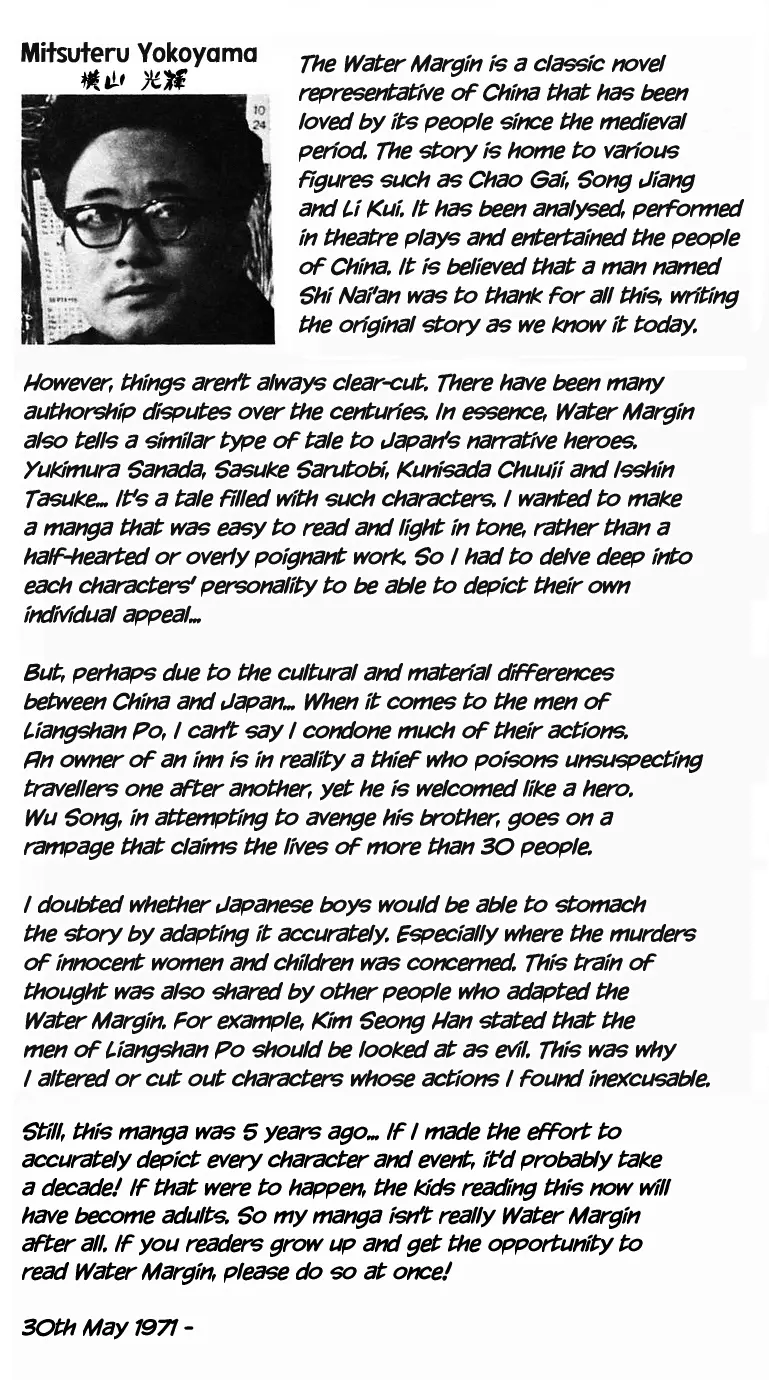 Mitsuteru Yokoyama
横山 光輝

10
24

The Water Margin is a classic novel representative of China that has been loved by its people since the medieval period. The story is home to various figures such as Chao Gai, Song Jiang and Li Kui. It has been analysed, performed in theatre plays and entertained the people of China. It is believed that a man named Shi Nai'an was to thank for all this, writing the original story as we know it today.

However, things aren't always clear-cut. There have been many authorship disputes over the centuries. In essence, Water Margin also tells a similar type of tale to Japan's narrative heroes. Yukimura Sanada, Sasuke Sarutobi, Kunisada Chuuji and Isshin Tasuke... It's a tale filled with such characters. I wanted to make a manga that was easy to read and light in tone, rather than a half-hearted or overly poignant work. So I had to delve deep into each characters' personality to be able to depict their own individual appeal...

But, perhaps due to the cultural and material differences between China and Japan... When it comes to the men of Liangshan Po, I can't say I condone much of their actions. An owner of an inn is in reality a thief who poisons unsuspecting travellers one after another, yet he is welcomed like a hero. Wu Song, in attempting to avenge his brother, goes on a rampage that claims the lives of more than 30 people.

I doubted whether Japanese boys would be able to stomach the story by adapting it accurately. Especially where the murders of innocent women and children was concerned. This train of thought was also shared by other people who adapted the Water Margin. For example, Kim Seong Han stated that the men of Liangshan Po should be looked at as evil. This was why I altered or cut out characters whose actions I found inexcusable.

Still, this manga was 5 years ago... If I made the effort to accurately depict every character and event, it'd probably take a decade! If that were to happen, the kids reading this now will have become adults. So my manga isn't really Water Margin after all. If you readers grow up and get the opportunity to read Water Margin, please do so at once!

30th May 1971 -